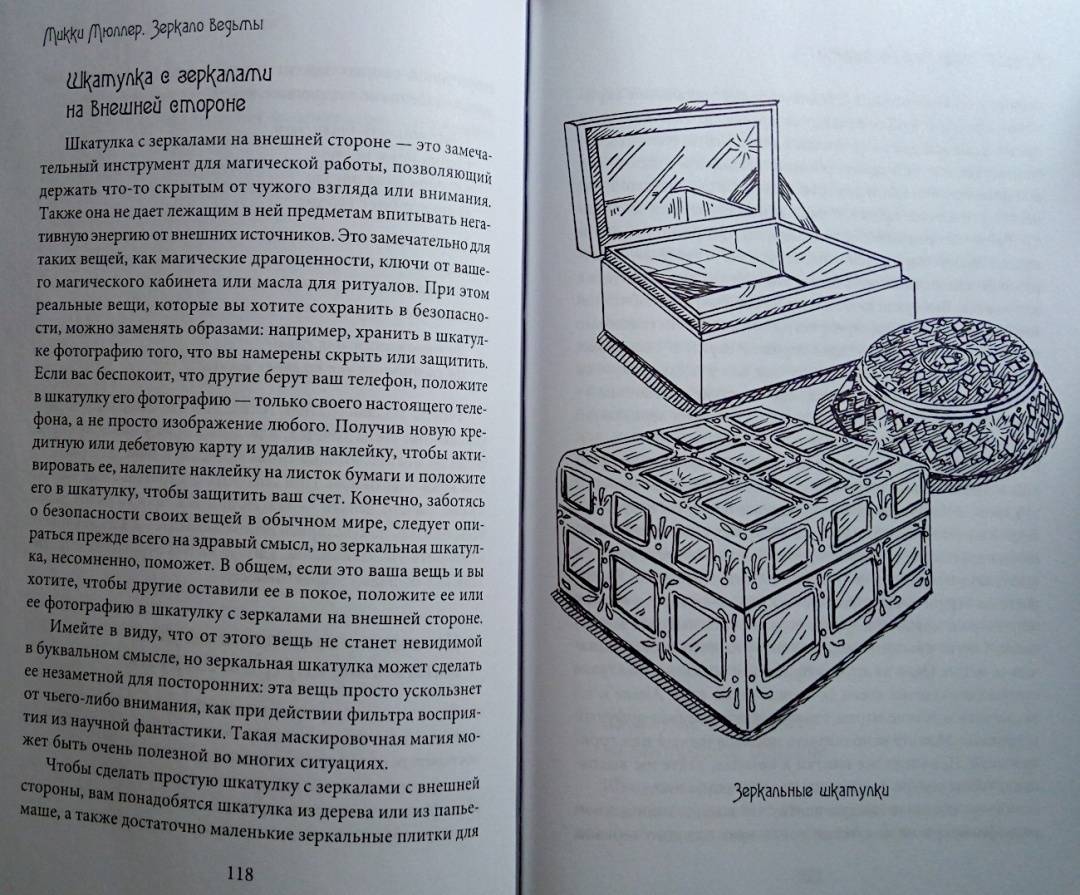 Микки Мюллер. Зеркало Ведьмы

Шкатулка с зеркалами на Внешней стороне

Шкатулка с зеркалами на внешней стороне — это замечательный инструмент для магической работы, позволяющий держать что-то скрытым от чужого взгляда или внимания. Также она не дает лежащим в ней предметам впитывать негативную энергию от внешних источников. Это замечательно для таких вещей, как магические драгоценности, ключи от вашего магического кабинета или масла для ритуалов. При этом реальные вещи, которые вы хотите сохранить в безопасности, можно заменять образами: например, хранить в шкатулке фотографию того, что вы намерены скрыть или защитить. Если вас беспокоит, что другие берут ваш телефон, положите в шкатулку его фотографию — только своего настоящего телефона, а не просто изображение любого. Получив новую кредитную или дебетовую карту и удалив наклейку, чтобы активировать ее, налепите наклейку на листок бумаги и положите его в шкатулку, чтобы защитить ваш счет. Конечно, заботясь о безопасности своих вещей в обычном мире, следует опираться прежде всего на здравый смысл, но зеркальная шкатулка, несомненно, поможет. В общем, если это ваша вещь и вы хотите, чтобы другие оставили ее в покое, положите ее или ее фотографию в шкатулку с зеркалами на внешней стороне.

Имейте в виду, что от этого вещь не станет невидимой в буквальном смысле, но зеркальная шкатулка может сделать ее незаметной для посторонних: эта вещь просто ускользнет от чьего-либо внимания, как при действии фильтра восприятия из научной фантастики. Такая маскировочная магия может быть очень полезной во многих ситуациях.

Чтобы сделать простую шкатулку с зеркалами с внешней стороны, вам понадобятся шкатулка из дерева или из папье-маше, а также достаточно маленькие зеркальные плитки для

118

Зеркальные шкатулки